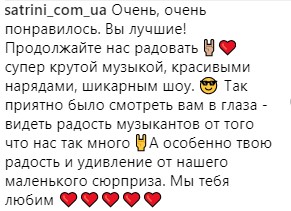 satrini_com_ua Очень, очень понравилось. Вы лучшие! Продолжайте нас радовать 🤘❤️ супер крутой музыкой, красивыми нарядами, шикарным шоу. 😎 Так приятно было смотреть вам в глаза - видеть радость музыкантов от того что нас так много 🤘А особенно твою радость и удивление от нашего маленького сюрприза. Мы тебя любим ❤️❤️❤️❤️❤️